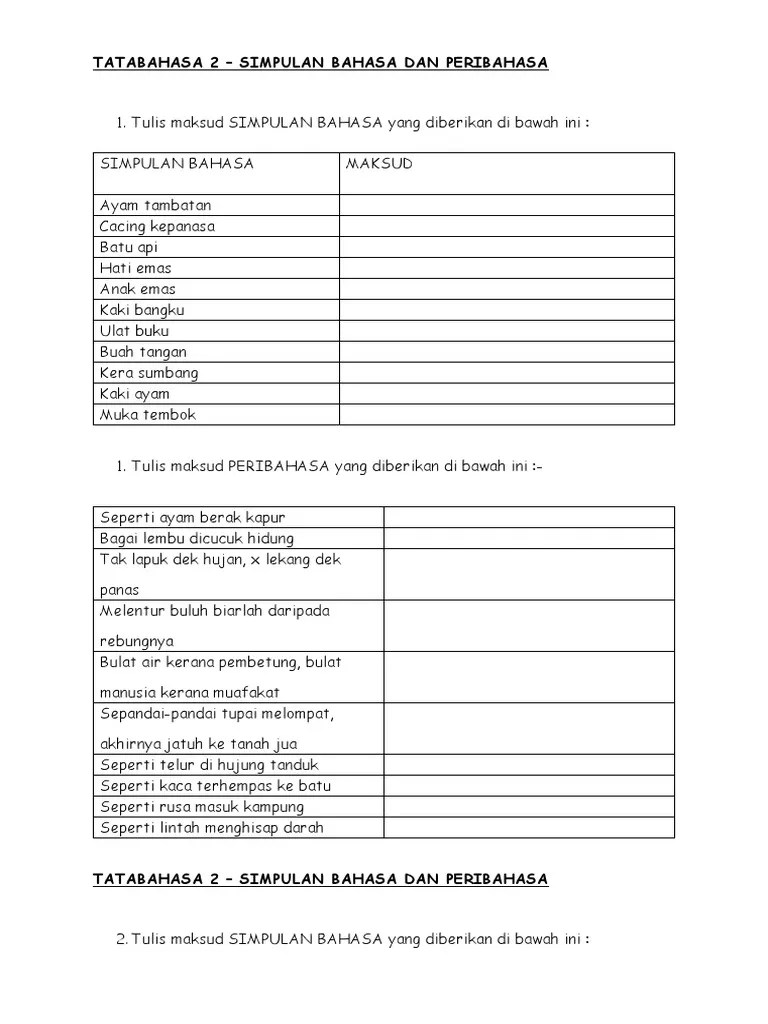 TATABAHASA 2 – SIMPULAN BAHASA DAN PERIBAHASA

1. Tulis maksud SIMPULAN BAHASA yang diberikan di bawah ini :

| SIMPULAN BAHASA | MAKSUD |
|---|---|
| Ayam tambatan | |
| Cacing kepanasa | |
| Batu api | |
| Hati emas | |
| Anak emas | |
| Kaki bangku | |
| Ulat buku | |
| Buah tangan | |
| Kera sumbang | |
| Kaki ayam | |
| Muka tembok | |

1. Tulis maksud PERIBAHASA yang diberikan di bawah ini :-

| | |
|---|---|
| Seperti ayam berak kapur | |
| Bagai lembu dicucuk hidung | |
| Tak lapuk dek hujan, x lekang dek panas | |
| Melentur buluh biarlah daripada rebungnya | |
| Bulat air kerana pembetung, bulat manusia kerana muafakat | |
| Sepandai-pandai tupai melompat, akhirnya jatuh ke tanah jua | |
| Seperti telur di hujung tanduk | |
| Seperti kaca terhempas ke batu | |
| Seperti rusa masuk kampung | |
| Seperti lintah menghisap darah | |

TATABAHASA 2 – SIMPULAN BAHASA DAN PERIBAHASA

2. Tulis maksud SIMPULAN BAHASA yang diberikan di bawah ini :